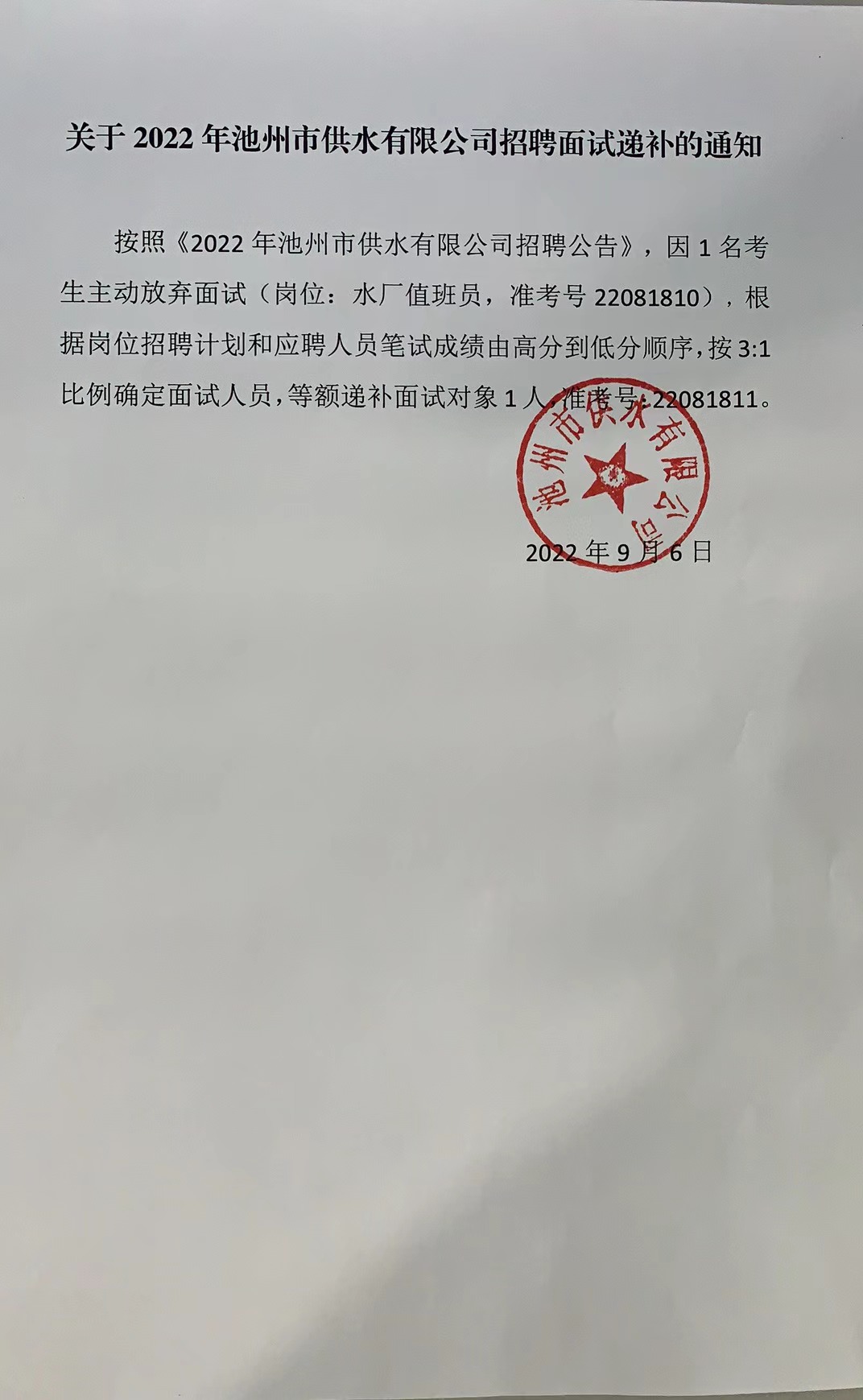 关于2022年池州市供水有限公司招聘面试递补的通知

按照《2022年池州市供水有限公司招聘公告》，因1名考生主动放弃面试（岗位：水厂值班员，准考号22081810），根据岗位招聘计划和应聘人员笔试成绩由高分到低分顺序，按3:1比例确定面试人员，等额递补面试对象1人，准考号:22081811。

池州市供水有限公司

2022年9月6日